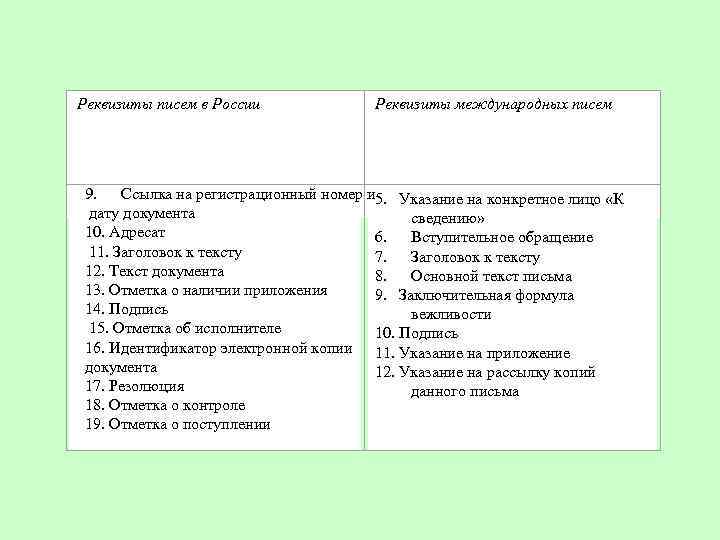 | Реквизиты писем в России | Реквизиты международных писем |
|---|---|
| 9. Ссылка на регистрационный номер и дату документа<br>10. Адресат<br>11. Заголовок к тексту<br>12. Текст документа<br>13. Отметка о наличии приложения<br>14. Подпись<br>15. Отметка об исполнителе<br>16. Идентификатор электронной копии документа<br>17. Резолюция<br>18. Отметка о контроле<br>19. Отметка о поступлении | 5. Указание на конкретное лицо «К сведению»<br>6. Вступительное обращение<br>7. Заголовок к тексту<br>8. Основной текст письма<br>9. Заключительная формула вежливости<br>10. Подпись<br>11. Указание на приложение<br>12. Указание на рассылку копий данного письма |